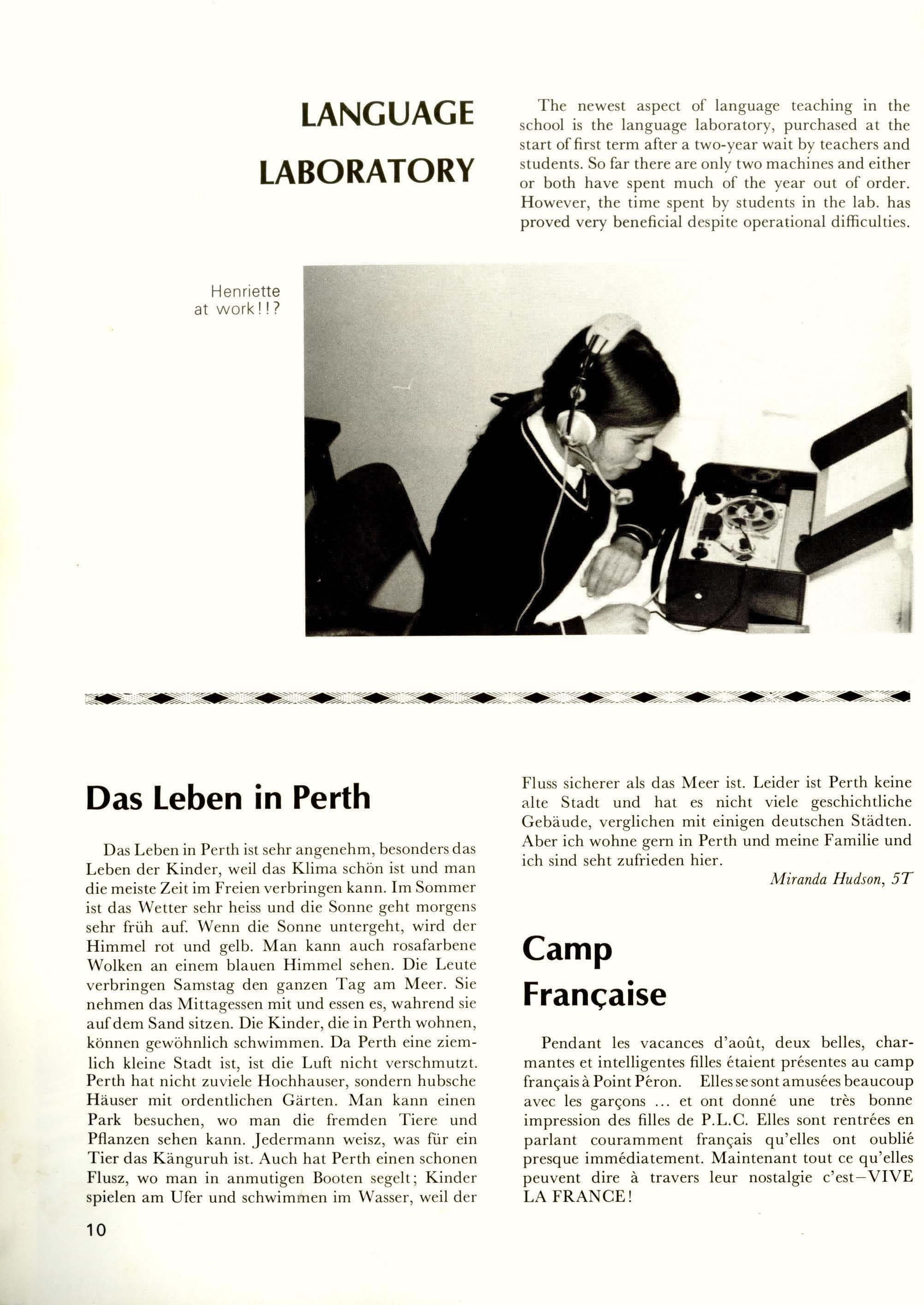 LANGUAGE LABORATORY

The newest aspect of language teaching in the school is the language laboratory, purchased at the start of first term after a two-year wait by teachers and students. So far there are only two machines and either or both have spent much of the year out of order. However, the time spent by students in the lab. has proved very beneficial despite operational difficulties.

Henriette at work!!?

Das Leben in Perth

Das Leben in Perth ist sehr angenehm, besonders das Leben der Kinder, weil das Klima schön ist und man die meiste Zeit im Freien verbringen kann. Im Sommer ist das Wetter sehr heiss und die Sonne geht morgens sehr früh auf. Wenn die Sonne untergeht, wird der Himmel rot und gelb. Man kann auch rosafarbene Wolken an einem blauen Himmel sehen. Die Leute verbringen Samstag den ganzen Tag am Meer. Sie nehmen das Mittagessen mit und essen es, wahrend sie auf dem Sand sitzen. Die Kinder, die in Perth wohnen, können gewöhnlich schwimmen. Da Perth eine ziemlich kleine Stadt ist, ist die Luft nicht verschmutzt. Perth hat nicht zuviele Hochhauser, sondern hubsche Häuser mit ordentlichen Gärten. Man kann einen Park besuchen, wo man die fremden Tiere und Pflanzen sehen kann. Jedermann weisz, was für ein Tier das Känguruh ist. Auch hat Perth einen schonen Flusz, wo man in anmutigen Booten segelt; Kinder spielen am Ufer und schwimmen im Wasser, weil der Fluss sicherer als das Meer ist. Leider ist Perth keine alte Stadt und hat es nicht viele geschichtliche Gebäude, verglichen mit einigen deutschen Städten. Aber ich wohne gern in Perth und meine Familie und ich sind seht zufrieden hier.

Miranda Hudson, 5T

Camp Française

Pendant les vacances d'août, deux belles, charmantes et intelligentes filles étaient présentes au camp français à Point Péron. Elles se sont amusées beaucoup avec les garçons ... et ont donné une très bonne impression des filles de P.L.C. Elles sont rentrées en parlant couramment français qu'elles ont oublié presque immédiatement. Maintenant tout ce qu'elles peuvent dire à travers leur nostalgie c'est—VIVE LA FRANCE!

10